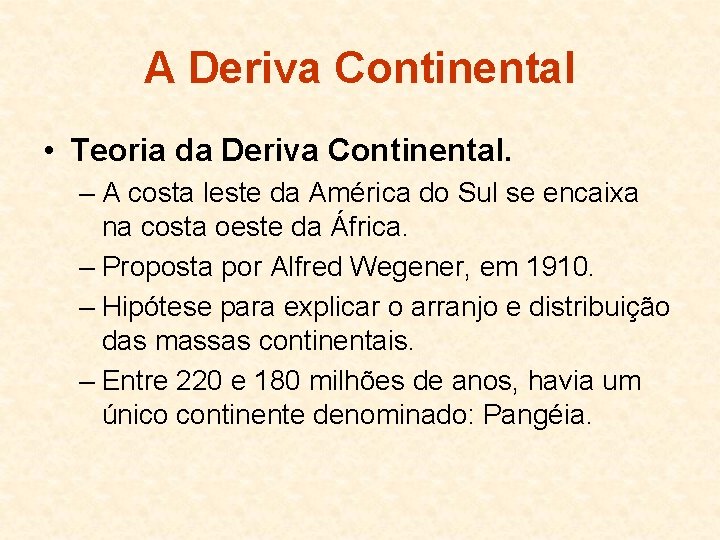 A Deriva Continental

• Teoria da Deriva Continental.

– A costa leste da América do Sul se encaixa na costa oeste da África.

– Proposta por Alfred Wegener, em 1910.

– Hipótese para explicar o arranjo e distribuição das massas continentais.

– Entre 220 e 180 milhões de anos, havia um único continente denominado: Pangéia.